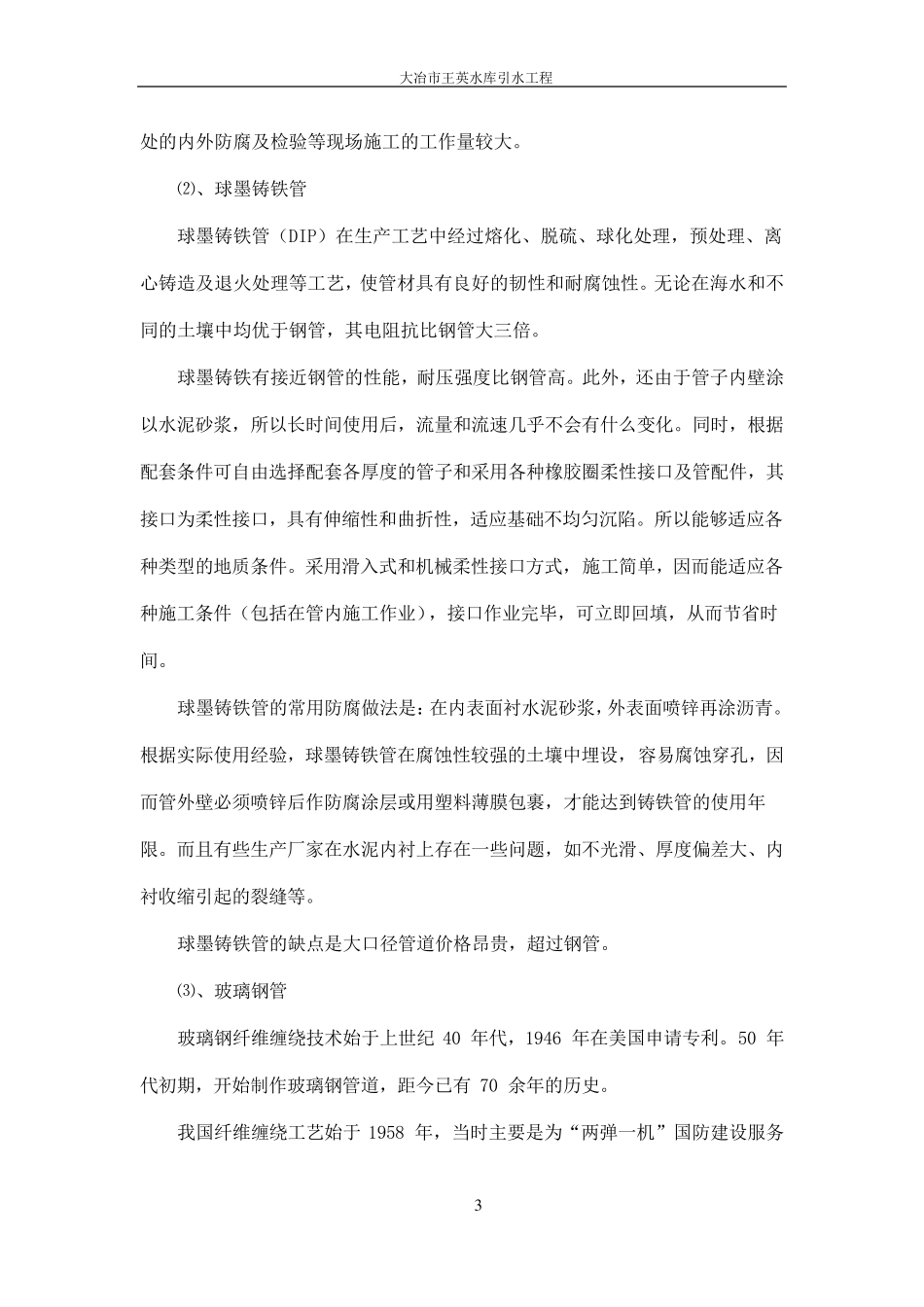 大冶市王英水库引水工程

处的内外防腐及检验等现场施工的工作量较大。

⑵、球墨铸铁管

球墨铸铁管（DIP）在生产工艺中经过熔化、脱硫、球化处理，预处理、离心铸造及退火处理等工艺，使管材具有良好的韧性和耐腐蚀性。无论在海水和不同的土壤中均优于钢管，其电阻抗比钢管大三倍。

球墨铸铁有接近钢管的性能，耐压强度比钢管高。此外，还由于管子内壁涂以水泥砂浆，所以长时间使用后，流量和流速几乎不会有什么变化。同时，根据配套条件可自由选择配套各厚度的管子和采用各种橡胶圈柔性接口及管配件，其接口为柔性接口，具有伸缩性和曲折性，适应基础不均匀沉陷。所以能够适应各种类型的地质条件。采用滑入式和机械柔性接口方式，施工简单，因而能适应各种施工条件（包括在管内施工作业），接口作业完毕，可立即回填，从而节省时间。

球墨铸铁管的常用防腐做法是：在内表面衬水泥砂浆，外表面喷锌再涂沥青。根据实际使用经验，球墨铸铁管在腐蚀性较强的土壤中埋设，容易腐蚀穿孔，因而管外壁必须喷锌后作防腐涂层或用塑料薄膜包裹，才能达到铸铁管的使用年限。而且有些生产厂家在水泥内衬上存在一些问题，如不光滑、厚度偏差大、内衬收缩引起的裂缝等。

球墨铸铁管的缺点是大口径管道价格昂贵，超过钢管。

⑶、玻璃钢管

玻璃钢纤维缠绕技术始于上世纪40年代，1946年在美国申请专利。50年代初期，开始制作玻璃钢管道，距今已有70余年的历史。

我国纤维缠绕工艺始于1958年，当时主要是为“两弹一机”国防建设服务

3